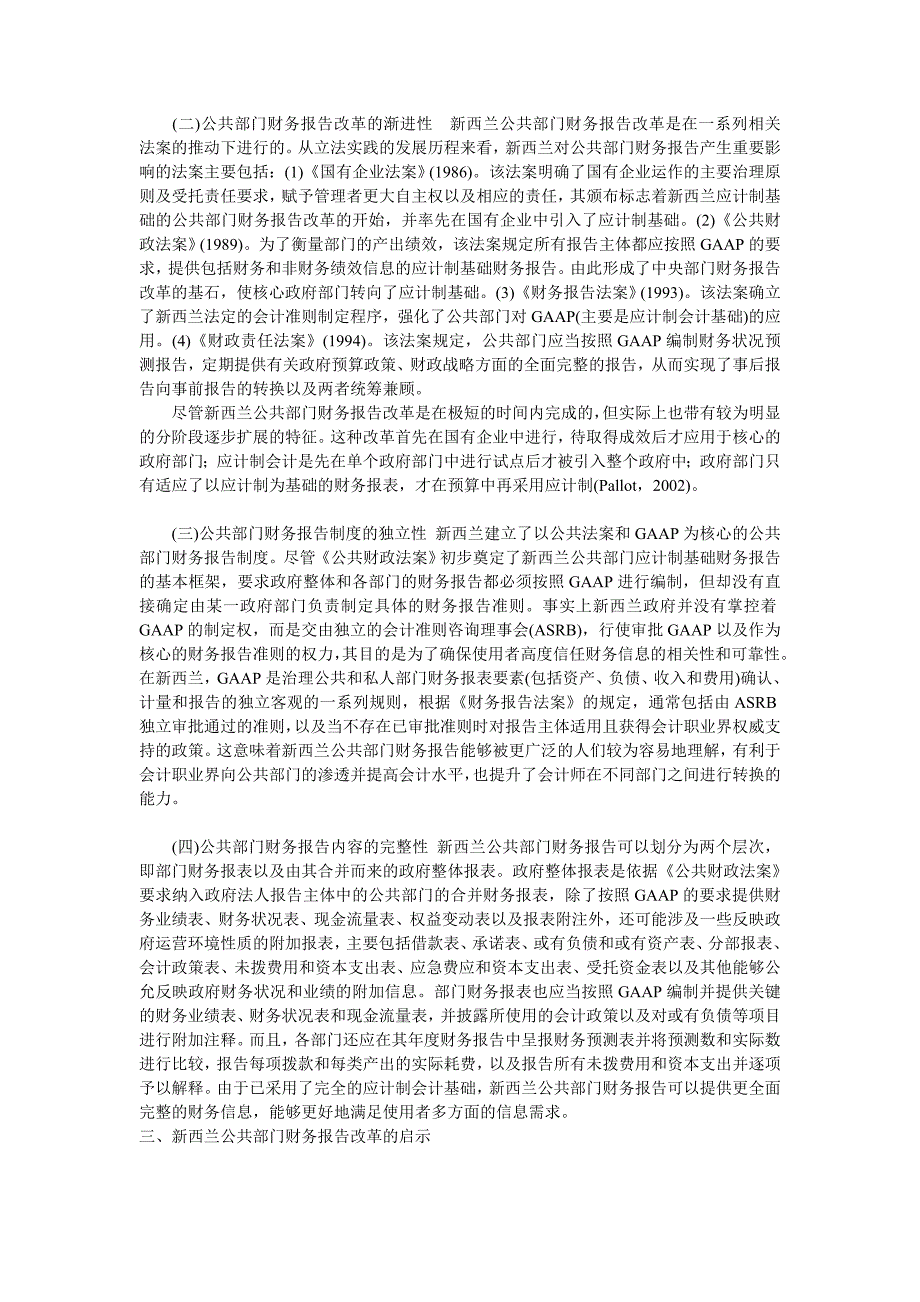 (二)公共部门财务报告改革的渐进性　新西兰公共部门财务报告改革是在一系列相关法案的推动下进行的。从立法实践的发展历程来看，新西兰对公共部门财务报告产生重要影响的法案主要包括：(1)《国有企业法案》(1986)。该法案明确了国有企业运作的主要治理原则及受托责任要求，赋予管理者更大自主权以及相应的责任，其颁布标志着新西兰应计制基础的公共部门财务报告改革的开始，并率先在国有企业中引入了应计制基础。(2)《公共财政法案》(1989)。为了衡量部门的产出绩效，该法案规定所有报告主体都应按照 GAAP 的要求，提供包括财务和非财务绩效信息的应计制基础财务报告。由此形成了中央部门财务报告改革的基石，使核心政府部门转向了应计制基础。(3)《财务报告法案》(1993)。该法案确立了新西兰法定的会计准则制定程序，强化了公共部门对 GAAP(主要是应计制会计基础)的应用。(4)《财政责任法案》(1994)。该法案规定，公共部门应当按照 GAAP 编制财务状况预测报告，定期提供有关政府预算政策、财政战略方面的全面完整的报告，从而实现了事后报告向事前报告的转换以及两者统筹兼顾。

尽管新西兰公共部门财务报告改革是在极短的时间内完成的，但实际上也带有较为明显的分阶段逐步扩展的特征。这种改革首先在国有企业中进行，待取得成效后才应用于核心的政府部门；应计制会计是先在单个政府部门中进行试点后才被引入整个政府中；政府部门只有适应了以应计制为基础的财务报表，才在预算中再采用应计制(Pallot，2002)。

(三)公共部门财务报告制度的独立性　新西兰建立了以公共法案和 GAAP 为核心的公共部门财务报告制度。尽管《公共财政法案》初步奠定了新西兰公共部门应计制基础财务报告的基本框架，要求政府整体和各部门的财务报告都必须按照 GAAP 进行编制，但却没有直接确定由某一政府部门负责制定具体的财务报告准则。事实上新西兰政府并没有掌控着 GAAP 的制定权，而是交由独立的会计准则咨询理事会(ASRB)，行使审批 GAAP 以及作为核心的财务报告准则的权力，其目的是为了确保使用者高度信任财务信息的相关性和可靠性。在新西兰，GAAP 是治理公共和私人部门财务报表要素(包括资产、负债、收入和费用)确认、计量和报告的独立客观的一系列规则，根据《财务报告法案》的规定，通常包括由 ASRB 独立审批通过的准则，以及当不存在已审批准则时对报告主体适用且获得会计职业界权威支持的政策。这意味着新西兰公共部门财务报告能够被更广泛的人们较为容易地理解，有利于会计职业界向公共部门的渗透并提高会计水平，也提升了会计师在不同部门之间进行转换的能力。

(四)公共部门财务报告内容的完整性　新西兰公共部门财务报告可以划分为两个层次，即部门财务报表以及由其合并而来的政府整体报表。政府整体报表是依据《公共财政法案》要求纳入政府法人报告主体中的公共部门的合并财务报表，除了按照 GAAP 的要求提供财务业绩表、财务状况表、现金流量表、权益变动表以及报表附注外，还可能涉及一些反映政府运营环境性质的附加报表，主要包括借款表、承诺表、或有负债和或有资产表、分部报表、会计政策表、未拨费用和资本支出表、应急费应和资本支出表、受托资金表以及其他能够公允反映政府财务状况和业绩的附加信息。部门财务报表也应当按照 GAAP 编制并提供关键的财务业绩表、财务状况表和现金流量表，并披露所使用的会计政策以及对或有负债等项目进行附加注释。而且，各部门还应在其年度财务报告中呈报财务预测表并将预测数和实际数进行比较，报告每项拨款和每类产出的实际耗费，以及报告所有未拨费用和资本支出并逐项予以解释。由于已采用了完全的应计制会计基础，新西兰公共部门财务报告可以提供更全面完整的财务信息，能够更好地满足使用者多方面的信息需求。
三、新西兰公共部门财务报告改革的启示